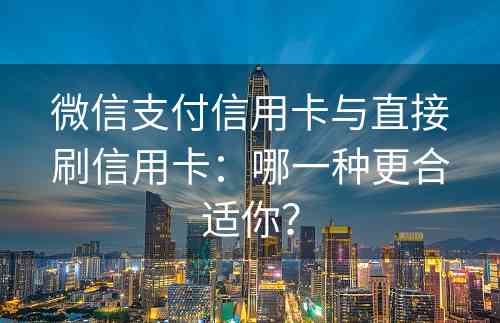 微信支付信用卡与直接刷信用卡：哪一种更合适你?